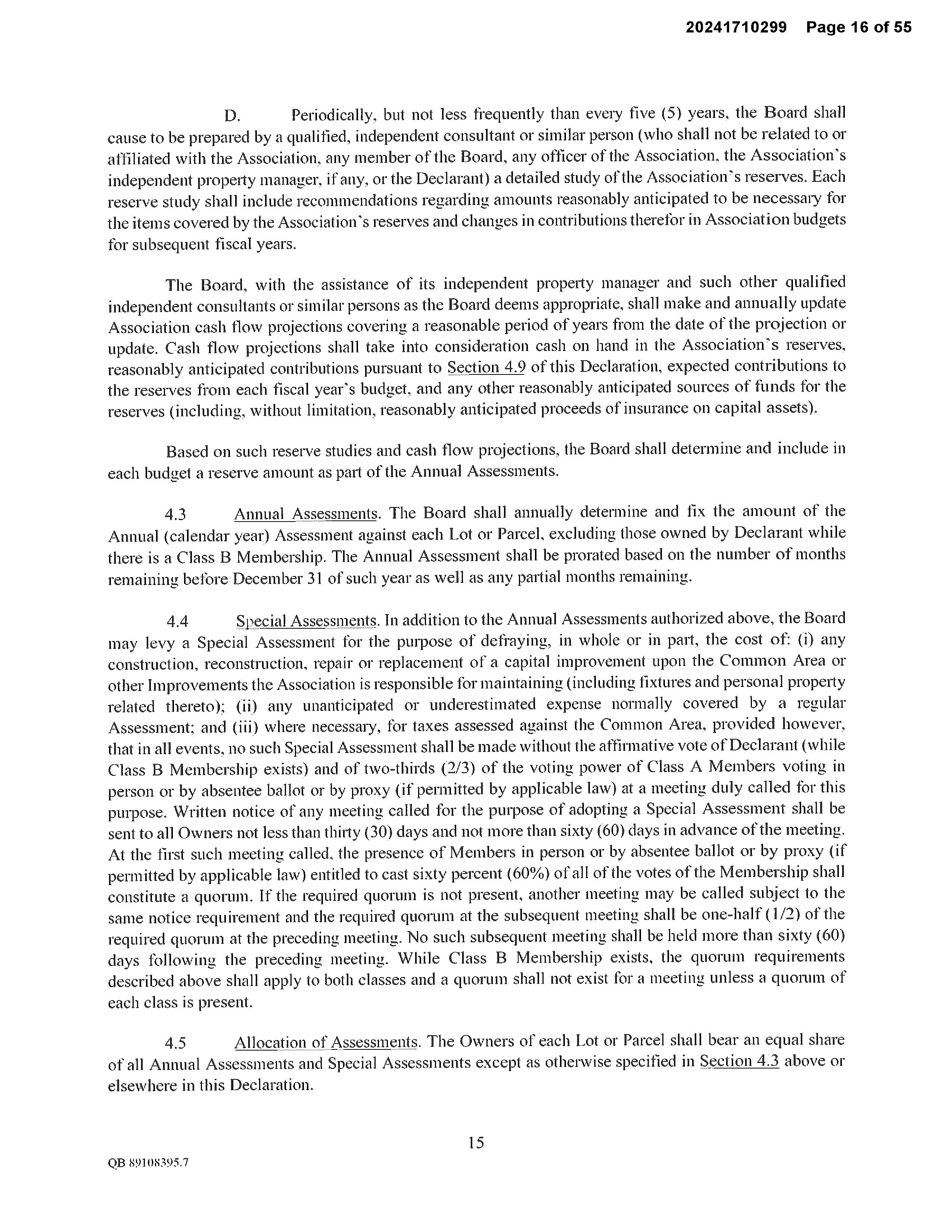 20241710299 Page 16 of 55

D. Periodically, but not less frequently than every five (5) years, the Board shall cause to be prepared by a qualified, independent consultant or similar person (who shall not be related to or affiliated with the Association, any member of the Board, any officer of the Association, the Association's independent property manager, if any, or the Declarant) a detailed study of the Association's reserves. Each reserve study shall include recommendations regarding amounts reasonably anticipated to be necessary for the items covered by the Association's reserves and changes in contributions therefor in Association budgets for subsequent fiscal years.

The Board, with the assistance of its independent property manager and such other qualified independent consultants or similar persons as the Board deems appropriate, shall make and annually update Association cash flow projections covering a reasonable period of years from the date of the projection or update. Cash flow projections shall take into consideration cash on hand in the Association's reserves, reasonably anticipated contributions pursuant to Section 4.9 of this Declaration, expected contributions to the reserves from each fiscal year's budget, and any other reasonably anticipated sources of funds for the reserves (including, without limitation, reasonably anticipated proceeds of insurance on capital assets).

Based on such reserve studies and cash flow projections, the Board shall determine and include in each budget a reserve amount as part of the Annual Assessments.

4.3 Annual Assessments. The Board shall annually determine and fix the amount of the Annual (calendar year) Assessment against each Lot or Parcel, excluding those owned by Declarant while there is a Class B Membership. The Annual Assessment shall be prorated based on the number of months remaining before December 31 of such year as well as any partial months remaining.

4.4 Special Assessments. In addition to the Annual Assessments authorized above, the Board may levy a Special Assessment for the purpose of defraying, in whole or in part, the cost of: (i) any construction, reconstruction, repair or replacement of a capital improvement upon the Common Area or other Improvements the Association is responsible for maintaining (including fixtures and personal property related thereto); (ii) any unanticipated or underestimated expense normally covered by a regular Assessment; and (iii) where necessary, for taxes assessed against the Common Area, provided however, that in all events, no such Special Assessment shall be made without the affirmative vote of Declarant (while Class B Membership exists) and of two-thirds (2/3) of the voting power of Class A Members voting in person or by absentee ballot or by proxy (if permitted by applicable law) at a meeting duly called for this purpose. Written notice of any meeting called for the purpose of adopting a Special Assessment shall be sent to all Owners not less than thirty (30) days and not more than sixty (60) days in advance of the meeting. At the first such meeting called, the presence of Members in person or by absentee ballot or by proxy (if permitted by applicable law) entitled to cast sixty percent (60%) of all of the votes of the Membership shall constitute a quorum. If the required quorum is not present, another meeting may be called subject to the same notice requirement and the required quorum at the subsequent meeting shall be one-half (1/2) of the required quorum at the preceding meeting. No such subsequent meeting shall be held more than sixty (60) days following the preceding meeting. While Class B Membership exists, the quorum requirements described above shall apply to both classes and a quorum shall not exist for a meeting unless a quorum of each class is present.

4.5 Allocation of Assessments. The Owners of each Lot or Parcel shall bear an equal share of all Annual Assessments and Special Assessments except as otherwise specified in Section 4.3 above or elsewhere in this Declaration.

15

QB 89108395.7